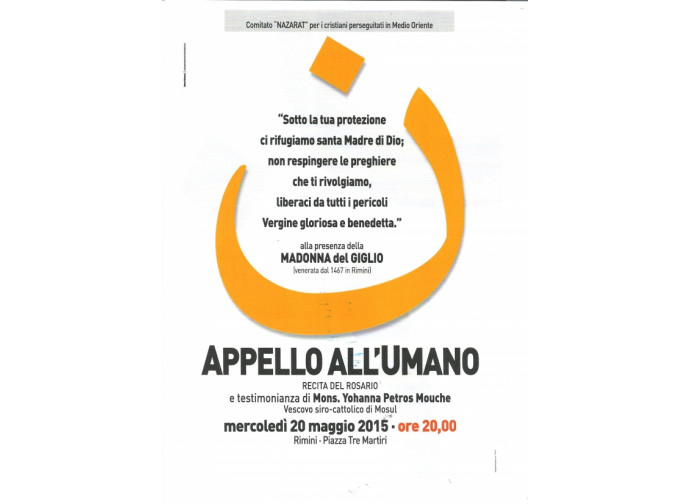 Comitato "NAZARAT" per i cristiani perseguitati in Medio Oriente

"Sotto la tua protezione ci rifugiamo santa Madre di Dio; non respingere le preghiere che ti rivolgiamo, liberaci da tutti i pericoli Vergine gloriosa e benedetta."

alla presenza della
MADONNA del GIGLIO
(venerata dal 1467 in Rimini)

APPELLO ALL'UMANO

RECITA DEL ROSARIO
e testimonianza di Mons. Yohanna Petros Mouche
Vescovo siro-cattolico di Mosul
mercoledì 20 maggio 2015 · ore 20,00
Rimini - Piazza Tre Martiri